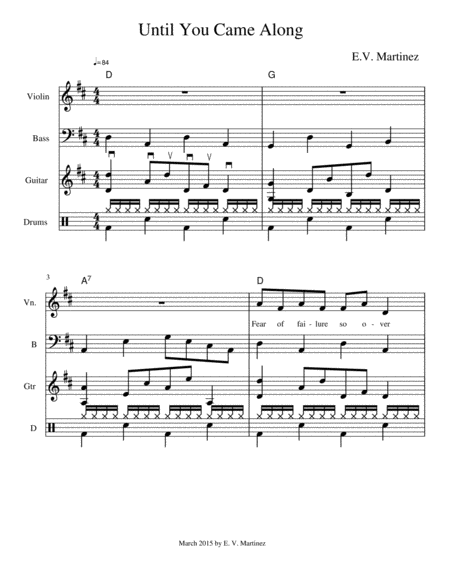 Until You Came Along

E.V. Martinez

♩=84

D

G

Violin

Bass

Guitar

Drums

3

$A^7$

D

Vn.

Fear of fai - lure so o - ver

B

Gtr

D

March 2015 by E. V. Martinez